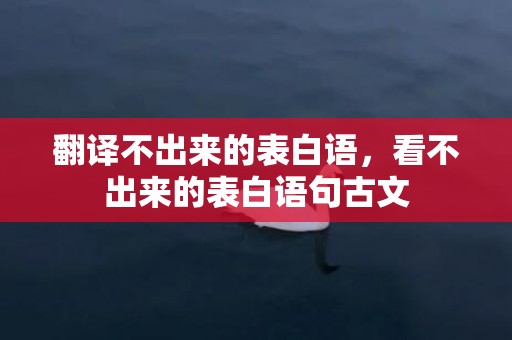 翻译不出来的表白语，看不出来的表白语句古文